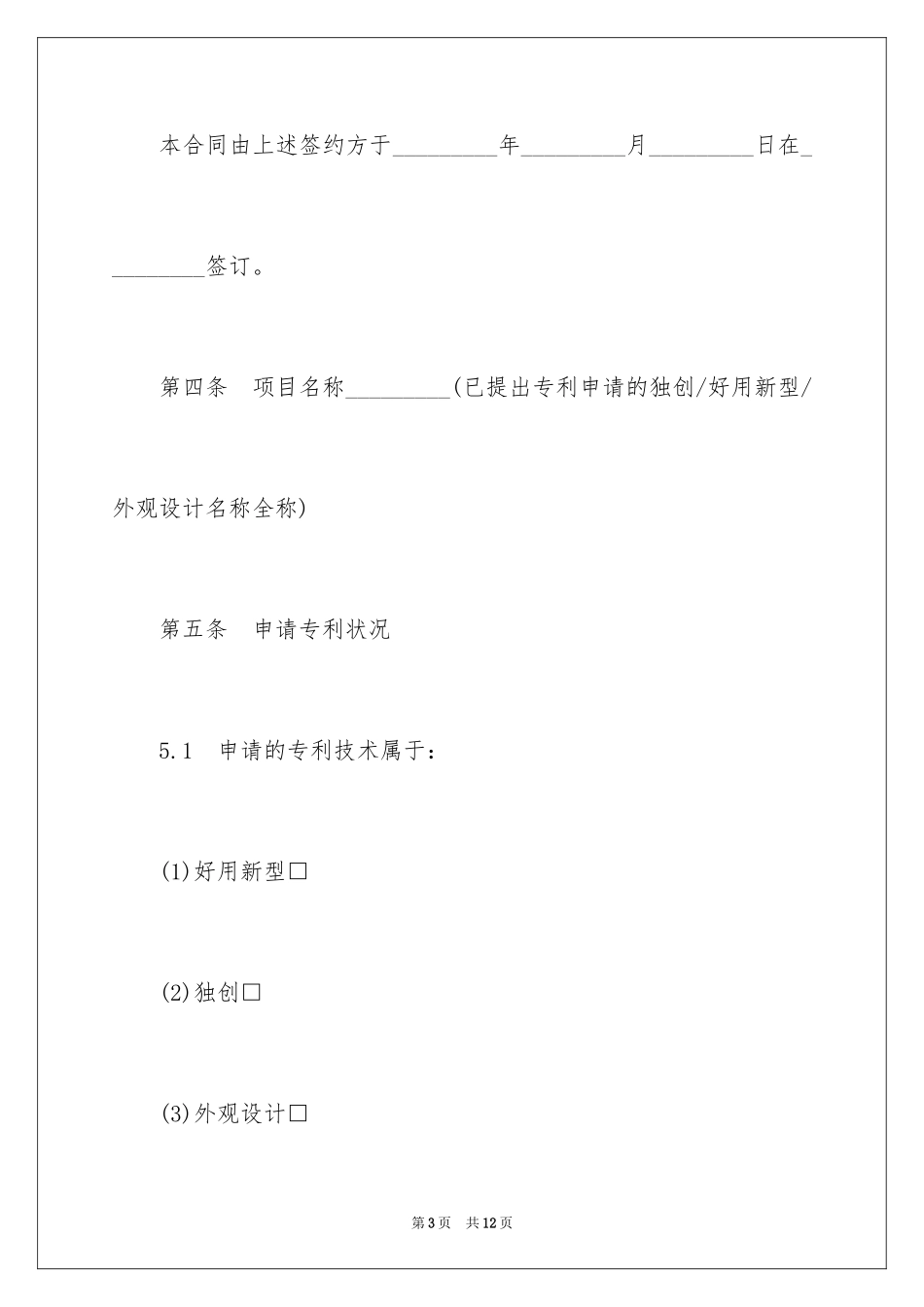 本合同由上述签约方于_________年_________月_________日在_________签订。

第四条　项目名称_________(已提出专利申请的独创/好用新型/外观设计名称全称)

第五条　申请专利状况

5.1　申请的专利技术属于：

(1)好用新型□

(2)独创□

(3)外观设计□

第3页　共12页